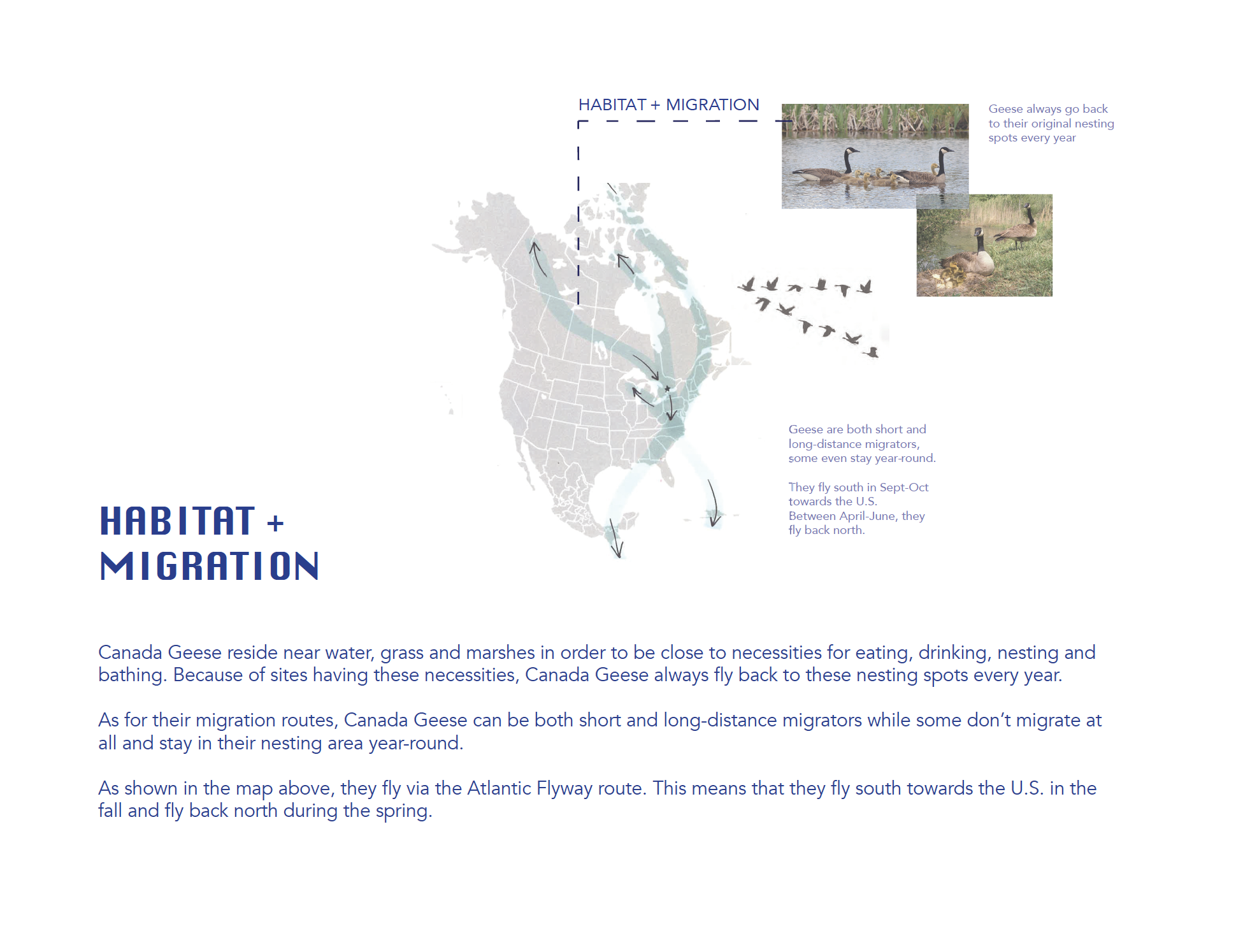 HABITAT + MIGRATION

Geese always go back to their original nesting spots every year

Geese are both short and long-distance migrators, some even stay year-round.

They fly south in Sept-Oct towards the U.S. Between April-June, they fly back north.

HABITAT + MIGRATION

Canada Geese reside near water, grass and marshes in order to be close to necessities for eating, drinking, nesting and bathing. Because of sites having these necessities, Canada Geese always fly back to these nesting spots every year.

As for their migration routes, Canada Geese can be both short and long-distance migrators while some don't migrate at all and stay in their nesting area year-round.

As shown in the map above, they fly via the Atlantic Flyway route. This means that they fly south towards the U.S. in the fall and fly back north during the spring.